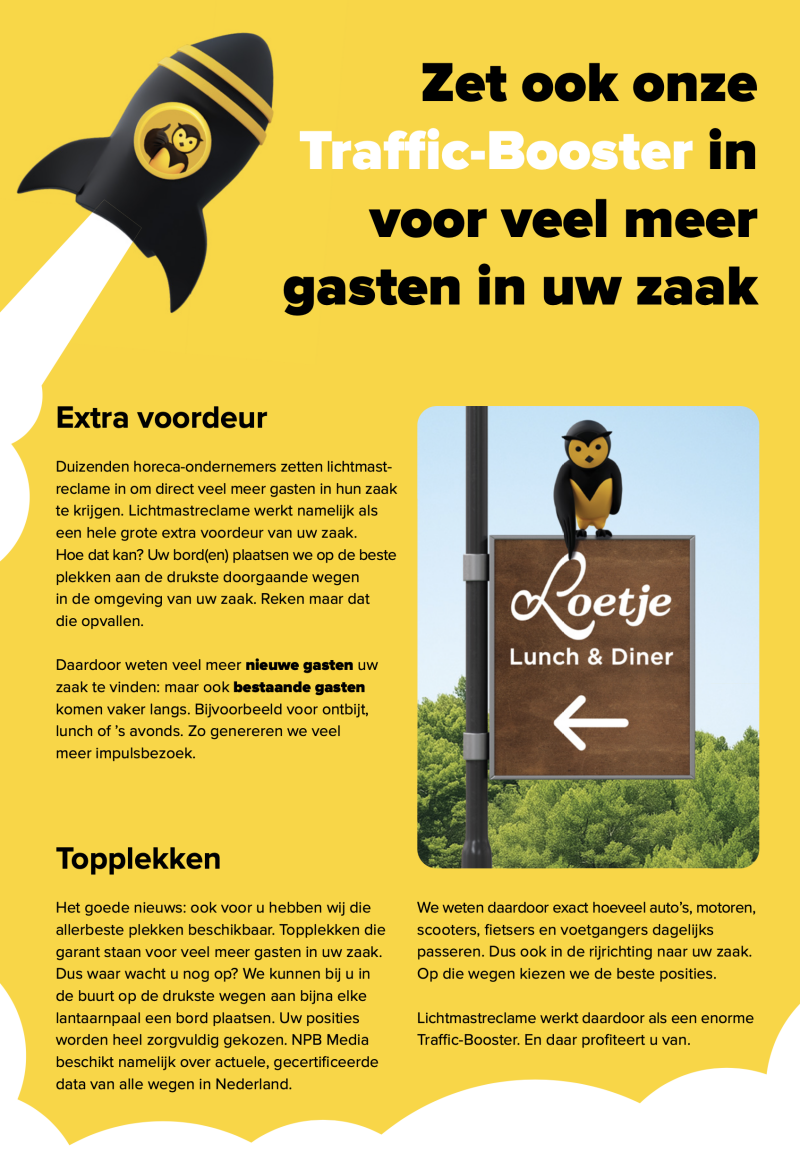 Zet ook onze Traffic-Booster in voor veel meer gasten in uw zaak

Extra voordeur

Duizenden horeca-ondernemers zetten lichtmastreclame in om direct veel meer gasten in hun zaak te krijgen. Lichtmastreclame werkt namelijk als een hele grote extra voordeur van uw zaak. Hoe dat kan? Uw bord(en) plaatsen we op de beste plekken aan de drukste doorgaande wegen in de omgeving van uw zaak. Reken maar dat die opvallen.

Daardoor weten veel meer nieuwe gasten uw zaak te vinden: maar ook bestaande gasten komen vaker langs. Bijvoorbeeld voor ontbijt, lunch of 's avonds. Zo genereren we veel meer impulsbezoek.

Loetje
Lunch & Diner

Topplekken

Het goede nieuws: ook voor u hebben wij die allerbeste plekken beschikbaar. Topplekken die garant staan voor veel meer gasten in uw zaak. Dus waar wacht u nog op? We kunnen bij u in de buurt op de drukste wegen aan bijna elke lantaarnpaal een bord plaatsen. Uw posities worden heel zorgvuldig gekozen. NPB Media beschikt namelijk over actuele, gecertificeerde data van alle wegen in Nederland.

We weten daardoor exact hoeveel auto's, motoren, scooters, fietsers en voetgangers dagelijks passeren. Dus ook in de rijrichting naar uw zaak. Op die wegen kiezen we de beste posities.

Lichtmastreclame werkt daardoor als een enorme Traffic-Booster. En daar profiteert u van.